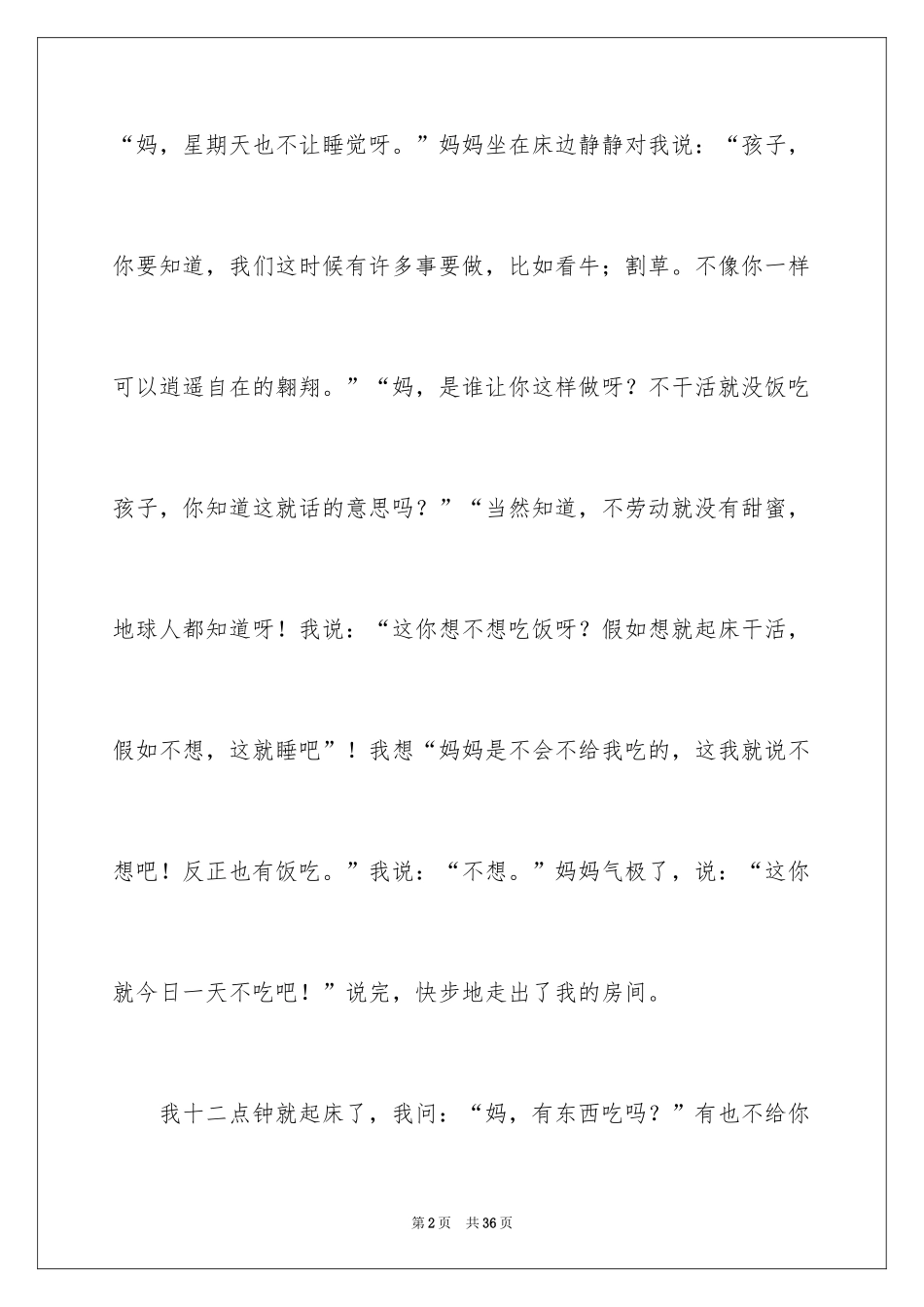 “妈，星期天也不让睡觉呀。”妈妈坐在床边静静对我说：“孩子，你要知道，我们这时候有许多事要做，比如看牛；割草。不像你一样可以逍遥自在的翱翔。”“妈，是谁让你这样做呀？不干活就没饭吃孩子，你知道这就话的意思吗？”“当然知道，不劳动就没有甜蜜，地球人都知道呀！我说：“这你想不想吃饭呀？假如想就起床干活，假如不想，这就睡吧”！我想“妈妈是不会不给我吃的，这我就说不想吧！反正也有饭吃。”我说：“不想。”妈妈气极了，说：“这你就今日一天不吃吧！”说完，快步地走出了我的房间。

我十二点钟就起床了，我问：“妈，有东西吃吗？”有也不给你

第2页 共36页